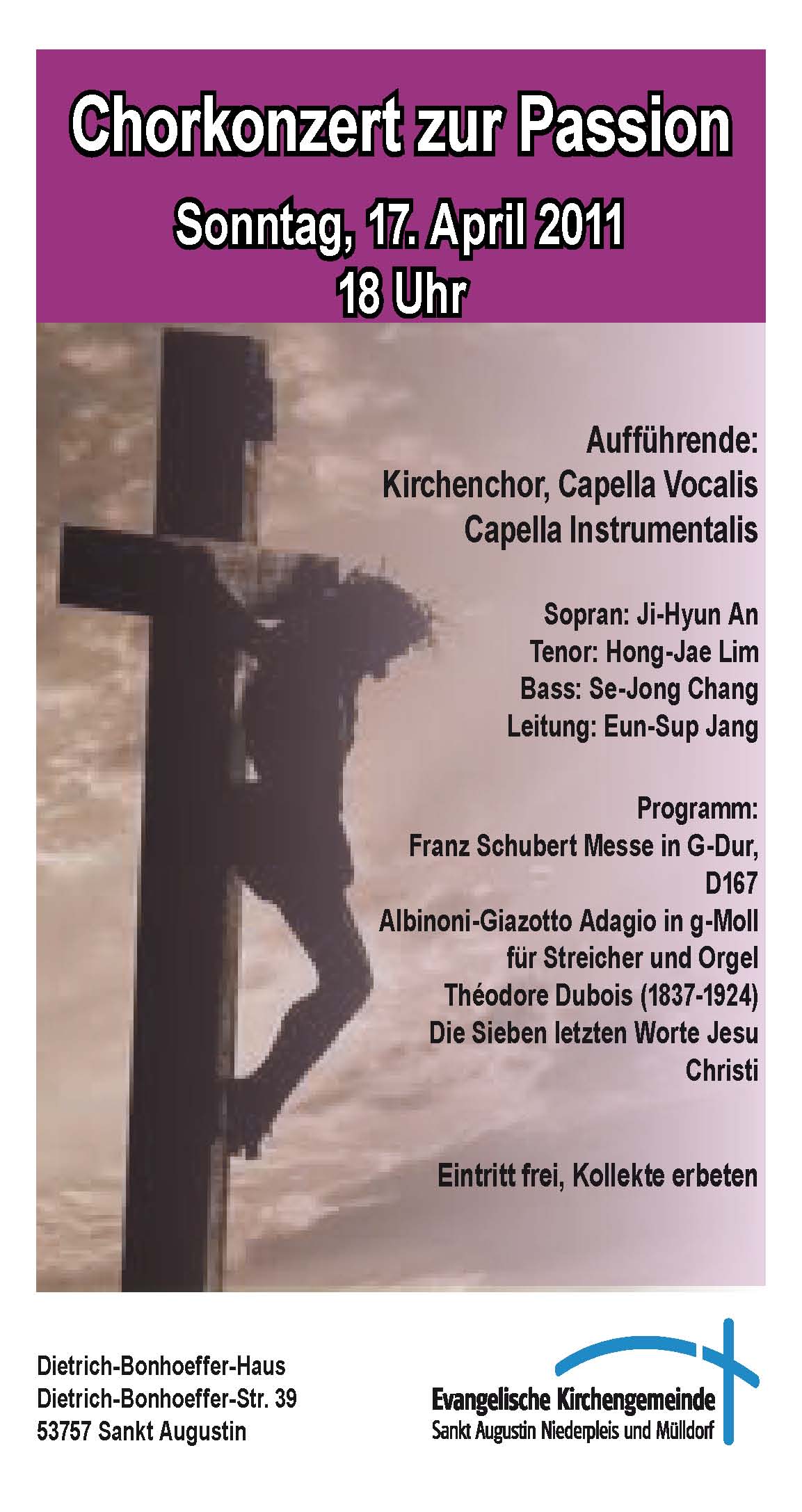 Chorkonzert zur Passion

Sonntag, 17. April 2011
18 Uhr

Aufführende:
Kirchenchor, Capella Vocalis
Capella Instrumentalis

Sopran: Ji-Hyun An
Tenor: Hong-Jae Lim
Bass: Se-Jong Chang
Leitung: Eun-Sup Jang

Programm:
Franz Schubert Messe in G-Dur, D167
Albinoni-Giazotto Adagio in g-Moll für Streicher und Orgel
Théodore Dubois (1837-1924)
Die Sieben letzten Worte Jesu Christi

Eintritt frei, Kollekte erbeten

Dietrich-Bonhoeffer-Haus
Dietrich-Bonhoeffer-Str. 39
53757 Sankt Augustin

Evangelische Kirchengemeinde
Sankt Augustin Niederpleis und Mülldorf